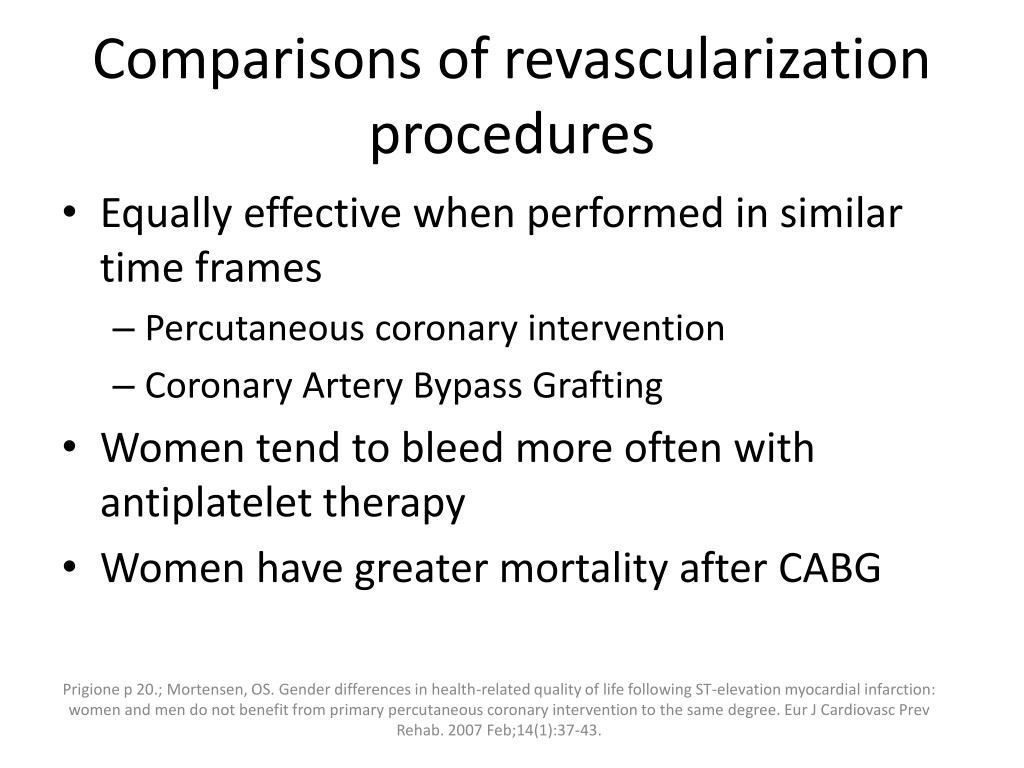 Comparisons of revascularization procedures

• Equally effective when performed in similar time frames
– Percutaneous coronary intervention
– Coronary Artery Bypass Grafting
• Women tend to bleed more often with antiplatelet therapy
• Women have greater mortality after CABG

Prigione p 20.; Mortensen, OS. Gender differences in health-related quality of life following ST-elevation myocardial infarction: women and men do not benefit from primary percutaneous coronary intervention to the same degree. Eur J Cardiovasc Prev Rehab. 2007 Feb;14(1):37-43.